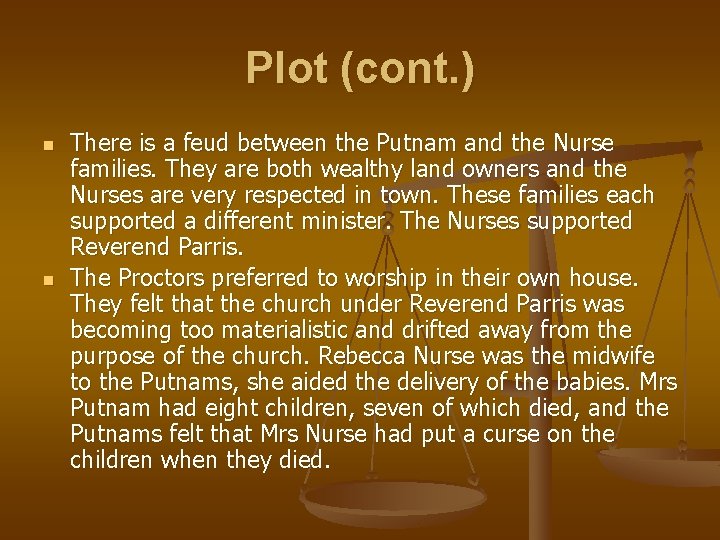 Plot (cont.)

• There is a feud between the Putnam and the Nurse families. They are both wealthy land owners and the Nurses are very respected in town. These families each supported a different minister. The Nurses supported Reverend Parris.

• The Proctors preferred to worship in their own house. They felt that the church under Reverend Parris was becoming too materialistic and drifted away from the purpose of the church. Rebecca Nurse was the midwife to the Putnams, she aided the delivery of the babies. Mrs Putnam had eight children, seven of which died, and the Putnams felt that Mrs Nurse had put a curse on the children when they died.